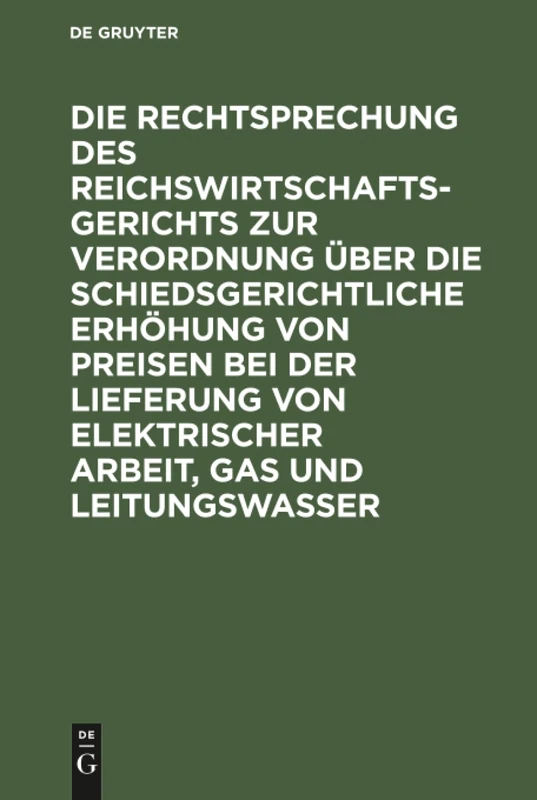 DE GRUYTER

DIE RECHTSPRECHUNG DES REICHSWIRTSCHAFTSGERICHTS ZUR VERORDNUNG ÜBER DIE SCHIEDSGERICHTLICHE ERHÖHUNG VON PREISEN BEI DER LIEFERUNG VON ELEKTRISCHER ARBEIT, GAS UND LEITUNGSWASSER

DE
G